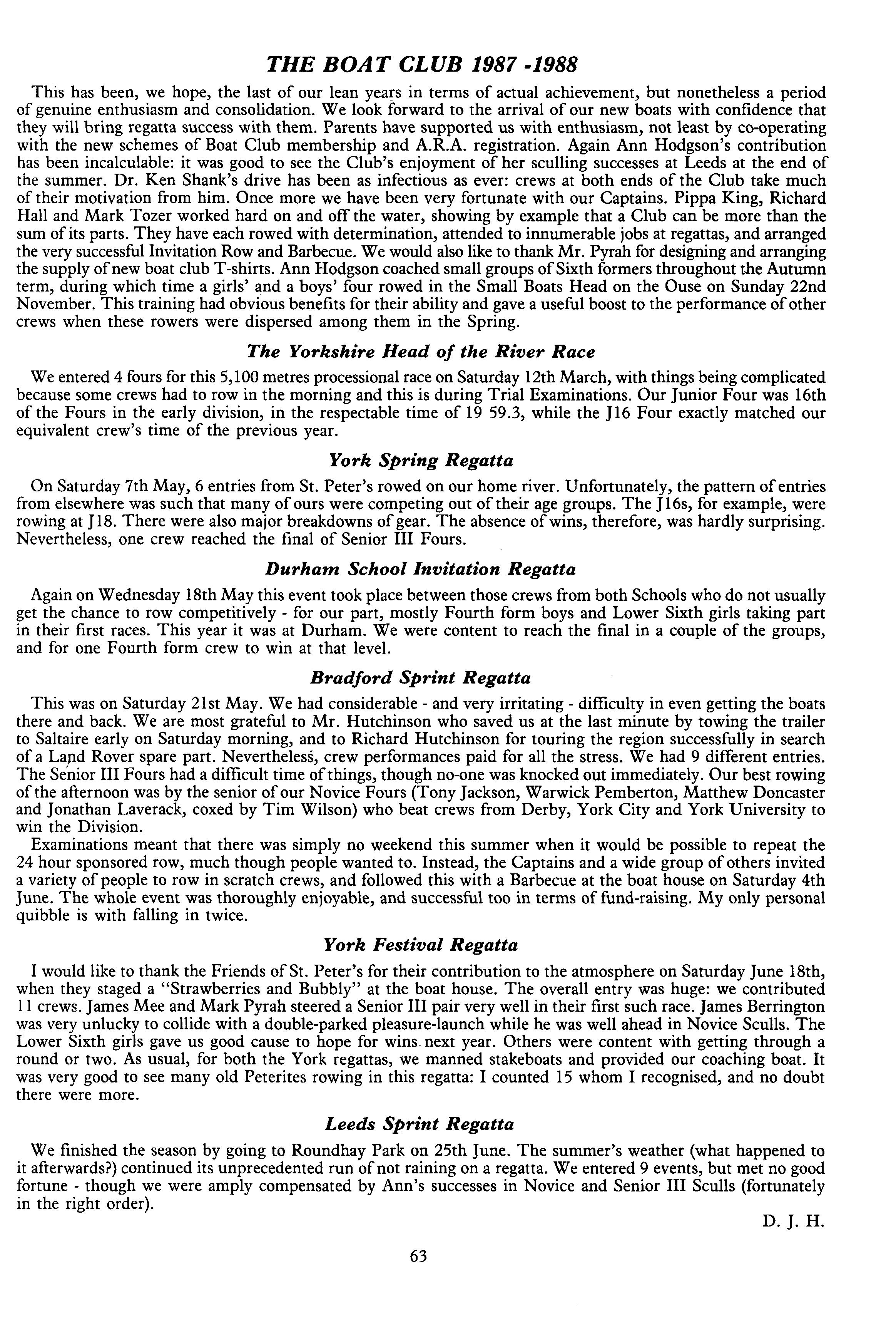 THE BOAT CLUB 1987 -1988

This has been, we hope, the last of our lean years in terms of actual achievement, but nonetheless a period of genuine enthusiasm and consolidation. We look forward to the arrival of our new boats with confidence that they will bring regatta success with them. Parents have supported us with enthusiasm, not least by co-operating with the new schemes of Boat Club membership and A.R.A. registration. Again Ann Hodgson's contribution has been incalculable: it was good to see the Club's enjoyment of her sculling successes at Leeds at the end of the summer. Dr. Ken Shank's drive has been as infectious as ever: crews at both ends of the Club take much of their motivation from him. Once more we have been very fortunate with our Captains. Pippa King, Richard Hall and Mark Tozer worked hard on and off the water, showing by example that a Club can be more than the sum of its parts. They have each rowed with determination, attended to innumerable jobs at regattas, and arranged the very successful Invitation Row and Barbecue. We would also like to thank Mr. Pyrah for designing and arranging the supply of new boat club T-shirts. Ann Hodgson coached small groups of Sixth formers throughout the Autumn term, during which time a girls' and a boys' four rowed in the Small Boats Head on the Ouse on Sunday 22nd November. This training had obvious benefits for their ability and gave a useful boost to the performance of other crews when these rowers were dispersed among them in the Spring.

The Yorkshire Head of the River Race

We entered 4 fours for this 5,100 metres processional race on Saturday 12th March, with things being complicated because some crews had to row in the morning and this is during Trial Examinations. Our Junior Four was 16th of the Fours in the early division, in the respectable time of 19 59.3, while the J16 Four exactly matched our equivalent crew's time of the previous year.

York Spring Regatta

On Saturday 7th May, 6 entries from St. Peter's rowed on our home river. Unfortunately, the pattern of entries from elsewhere was such that many of ours were competing out of their age groups. The J16s, for example, were rowing at J18. There were also major breakdowns of gear. The absence of wins, therefore, was hardly surprising. Nevertheless, one crew reached the final of Senior III Fours.

Durham School Invitation Regatta

Again on Wednesday 18th May this event took place between those crews from both Schools who do not usually get the chance to row competitively - for our part, mostly Fourth form boys and Lower Sixth girls taking part in their first races. This year it was at Durham. We were content to reach the final in a couple of the groups, and for one Fourth form crew to win at that level.

Bradford Sprint Regatta

This was on Saturday 21st May. We had considerable - and very irritating - difficulty in even getting the boats there and back. We are most grateful to Mr. Hutchinson who saved us at the last minute by towing the trailer to Saltaire early on Saturday morning, and to Richard Hutchinson for touring the region successfully in search of a Land Rover spare part. Nevertheless, crew performances paid for all the stress. We had 9 different entries. The Senior III Fours had a difficult time of things, though no-one was knocked out immediately. Our best rowing of the afternoon was by the senior of our Novice Fours (Tony Jackson, Warwick Pemberton, Matthew Doncaster and Jonathan Laverack, coxed by Tim Wilson) who beat crews from Derby, York City and York University to win the Division.

Examinations meant that there was simply no weekend this summer when it would be possible to repeat the 24 hour sponsored row, much though people wanted to. Instead, the Captains and a wide group of others invited a variety of people to row in scratch crews, and followed this with a Barbecue at the boat house on Saturday 4th June. The whole event was thoroughly enjoyable, and successful too in terms of fund-raising. My only personal quibble is with falling in twice.

York Festival Regatta

I would like to thank the Friends of St. Peter's for their contribution to the atmosphere on Saturday June 18th, when they staged a "Strawberries and Bubbly" at the boat house. The overall entry was huge: we contributed 11 crews. James Mee and Mark Pyrah steered a Senior III pair very well in their first such race. James Berrington was very unlucky to collide with a double-parked pleasure-launch while he was well ahead in Novice Sculls. The Lower Sixth girls gave us good cause to hope for wins next year. Others were content with getting through a round or two. As usual, for both the York regattas, we manned stakeboats and provided our coaching boat. It was very good to see many old Peterites rowing in this regatta: I counted 15 whom I recognised, and no doubt there were more.

Leeds Sprint Regatta

We finished the season by going to Roundhay Park on 25th June. The summer's weather (what happened to it afterwards?) continued its unprecedented run of not raining on a regatta. We entered 9 events, but met no good fortune - though we were amply compensated by Ann's successes in Novice and Senior III Sculls (fortunately in the right order).

D. J. H.

63